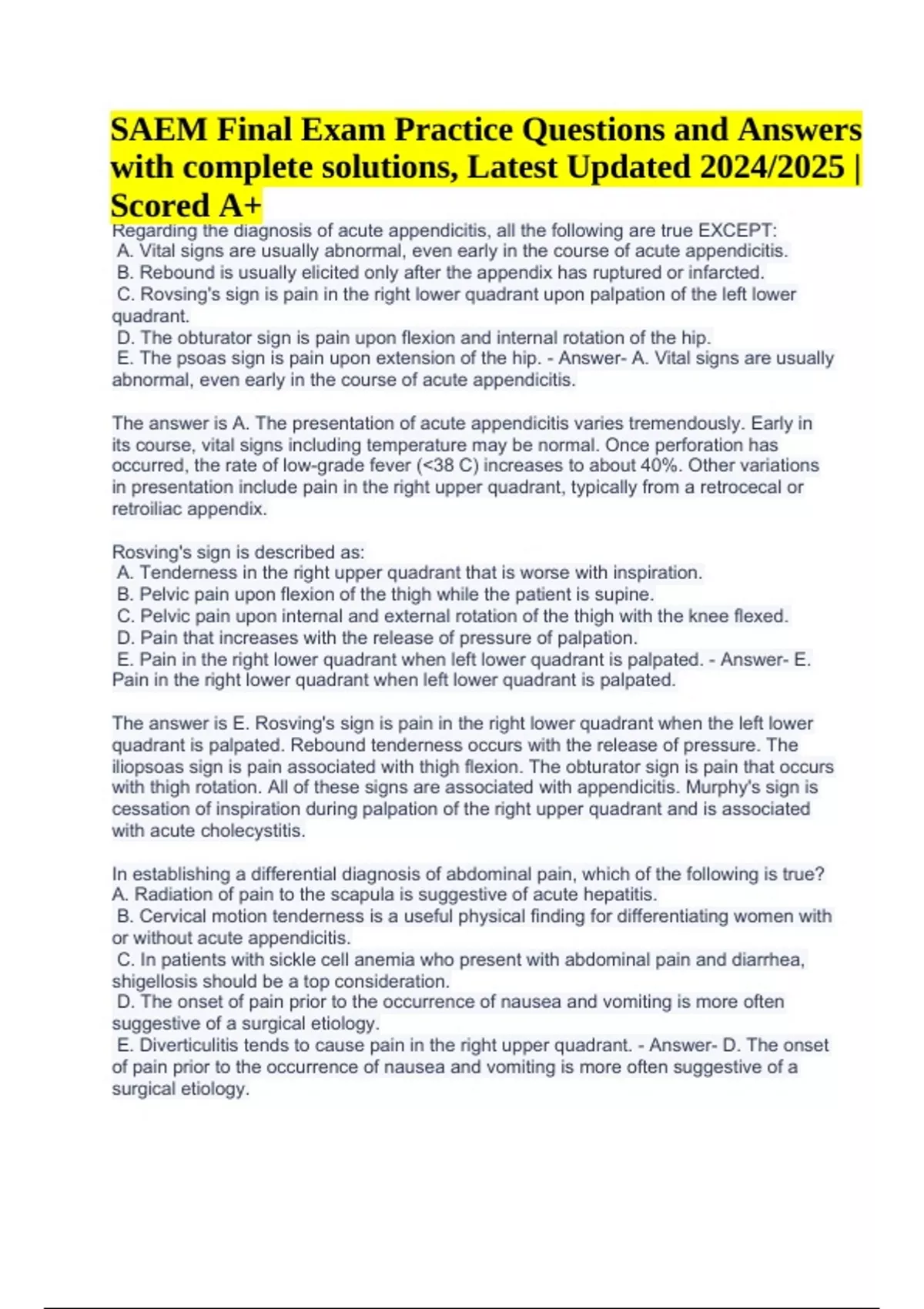 SAEM Final Exam Practice Questions and Answers with complete solutions, Latest Updated 2024/2025 | Scored A+

Regarding the diagnosis of acute appendicitis, all the following are true EXCEPT:
A. Vital signs are usually abnormal, even early in the course of acute appendicitis.
B. Rebound is usually elicited only after the appendix has ruptured or infarcted.
C. Rovsing's sign is pain in the right lower quadrant upon palpation of the left lower quadrant.
D. The obturator sign is pain upon flexion and internal rotation of the hip.
E. The psoas sign is pain upon extension of the hip. - Answer- A. Vital signs are usually abnormal, even early in the course of acute appendicitis.

The answer is A. The presentation of acute appendicitis varies tremendously. Early in its course, vital signs including temperature may be normal. Once perforation has occurred, the rate of low-grade fever (<38 C) increases to about 40%. Other variations in presentation include pain in the right upper quadrant, typically from a retrocecal or retroiliac appendix.

Rosving's sign is described as:
A. Tenderness in the right upper quadrant that is worse with inspiration.
B. Pelvic pain upon flexion of the thigh while the patient is supine.
C. Pelvic pain upon internal and external rotation of the thigh with the knee flexed.
D. Pain that increases with the release of pressure of palpation.
E. Pain in the right lower quadrant when left lower quadrant is palpated. - Answer- E. Pain in the right lower quadrant when left lower quadrant is palpated.

The answer is E. Rosving's sign is pain in the right lower quadrant when the left lower quadrant is palpated. Rebound tenderness occurs with the release of pressure. The iliopsoas sign is pain associated with thigh flexion. The obturator sign is pain that occurs with thigh rotation. All of these signs are associated with appendicitis. Murphy's sign is cessation of inspiration during palpation of the right upper quadrant and is associated with acute cholecystitis.

In establishing a differential diagnosis of abdominal pain, which of the following is true?
A. Radiation of pain to the scapula is suggestive of acute hepatitis.
B. Cervical motion tenderness is a useful physical finding for differentiating women with or without acute appendicitis.
C. In patients with sickle cell anemia who present with abdominal pain and diarrhea, shigellosis should be a top consideration.
D. The onset of pain prior to the occurrence of nausea and vomiting is more often suggestive of a surgical etiology.
E. Diverticulitis tends to cause pain in the right upper quadrant. - Answer- D. The onset of pain prior to the occurrence of nausea and vomiting is more often suggestive of a surgical etiology.